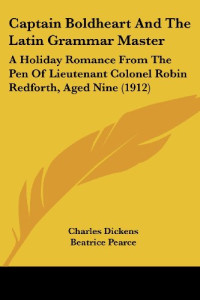 Captain Boldheart And The Latin Grammar Master

A Holiday Romance From The Pen Of Lieutenant Colonel Robin Redforth, Aged Nine (1912)

Charles Dickens
Beatrice Pearce